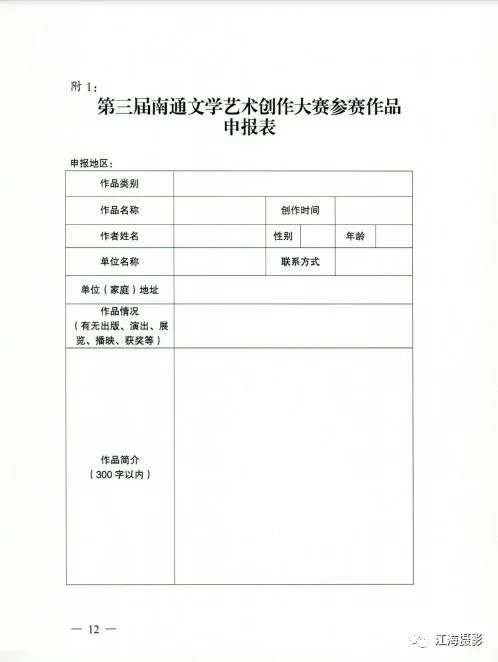 附1:
第三届南通文学艺术创作大赛参赛作品
申报表

申报地区:

作品类别

作品名称
创作时间

作者姓名
性别
年龄

单位名称
联系方式

单位(家庭)地址

作品情况
(有无出版、演出、展览、播映、获奖等)

作品简介
(300字以内)

— 12 —

江海摄影